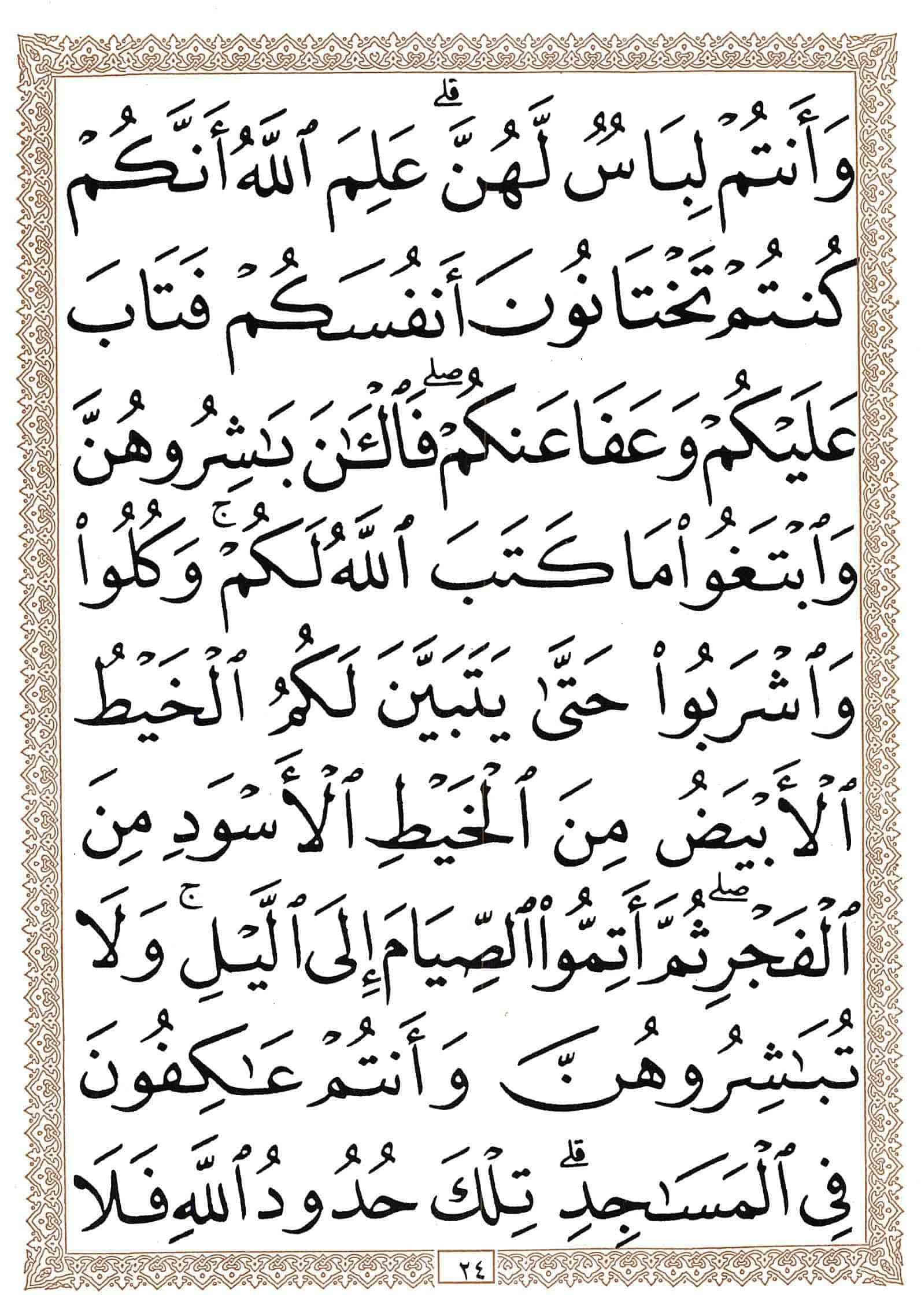 وَأَنتُمْ لِبَاسٌ لَّهُنَّ ۗ عَلِمَ ٱللَّهُ أَنَّكُمْ

كُنتُمْ تَخْتَانُونَ أَنفُسَكُمْ فَتَابَ

عَلَيْكُمْ وَعَفَا عَنكُمْ ۖ فَٱلْـَٔـٰنَ بَـٰشِرُوهُنَّ

وَٱبْتَغُوا۟ مَا كَتَبَ ٱللَّهُ لَكُمْ ۚ وَكُلُوا۟

وَٱشْرَبُوا۟ حَتَّىٰ يَتَبَيَّنَ لَكُمُ ٱلْخَيْطُ

ٱلْأَبْيَضُ مِنَ ٱلْخَيْطِ ٱلْأَسْوَدِ مِنَ

ٱلْفَجْرِ ۖ ثُمَّ أَتِمُّوا۟ ٱلصِّيَامَ إِلَى ٱلَّيْلِ ۚ وَلَا

تُبَـٰشِرُوهُنَّ وَأَنتُمْ عَـٰكِفُونَ

فِى ٱلْمَسَـٰجِدِ ۗ تِلْكَ حُدُودُ ٱللَّهِ فَلَا

٢٤